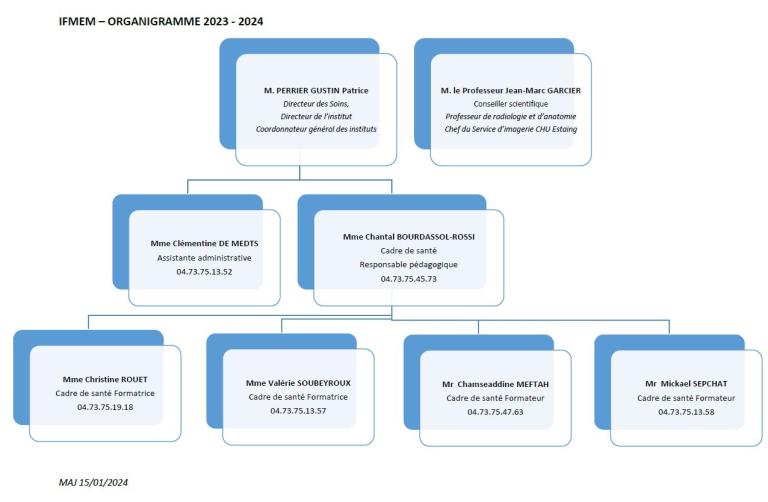 IFMEM – ORGANIGRAMME 2023 - 2024

M. PERRIER GUSTIN Patrice
Directeur des Soins,
Directeur de l'institut
Coordonnateur général des instituts

M. le Professeur Jean-Marc GARCIER
Conseiller scientifique
Professeur de radiologie et d'anatomie
Chef du Service d'imagerie CHU Estaing

Mme Clémentine DE MEDTS
Assistante administrative
04.73.75.13.52

Mme Chantal BOURDASSOL-ROSSI
Cadre de santé
Responsable pédagogique
04.73.75.45.73

Mme Christine ROUET
Cadre de santé Formatrice
04.73.75.19.18

Mme Valérie SOUBEYROUX
Cadre de santé Formatrice
04.73.75.13.57

Mr Chamseaddine MEFTAH
Cadre de santé Formateur
04.73.75.47.63

Mr Mickael SEPCHAT
Cadre de santé Formateur
04.73.75.13.58

MAJ 15/01/2024